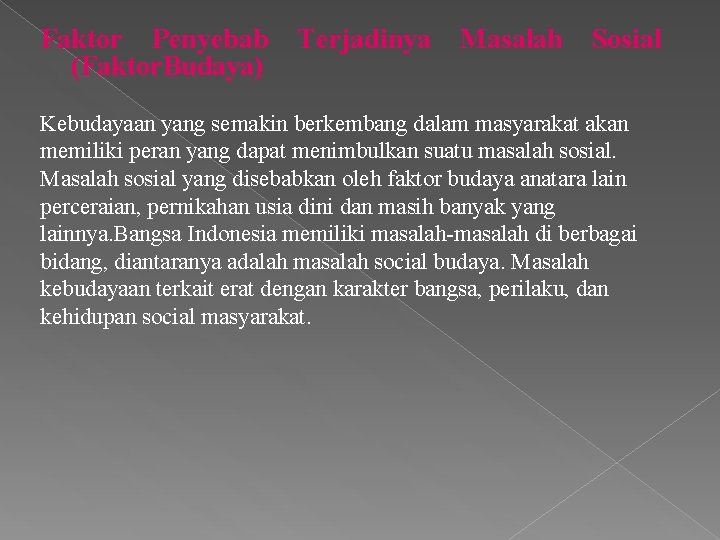 Faktor Penyebab Terjadinya Masalah Sosial (FaktorBudaya)

Kebudayaan yang semakin berkembang dalam masyarakat akan memiliki peran yang dapat menimbulkan suatu masalah sosial. Masalah sosial yang disebabkan oleh faktor budaya anatara lain perceraian, pernikahan usia dini dan masih banyak yang lainnya.Bangsa Indonesia memiliki masalah-masalah di berbagai bidang, diantaranya adalah masalah social budaya. Masalah kebudayaan terkait erat dengan karakter bangsa, perilaku, dan kehidupan social masyarakat.